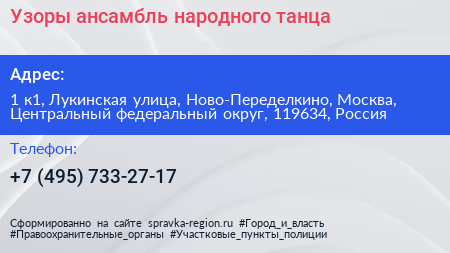 Узоры ансамбль народного танца

Адрес:

1 к1, Лукинская улица, Ново-Переделкино, Москва, Центральный федеральный округ, 119634, Россия

Телефон:

+7 (495) 733-27-17

Сформированно на сайте spravka-region.ru #Город_и_власть #Правоохранительные_органы #Участковые_пункты_полиции